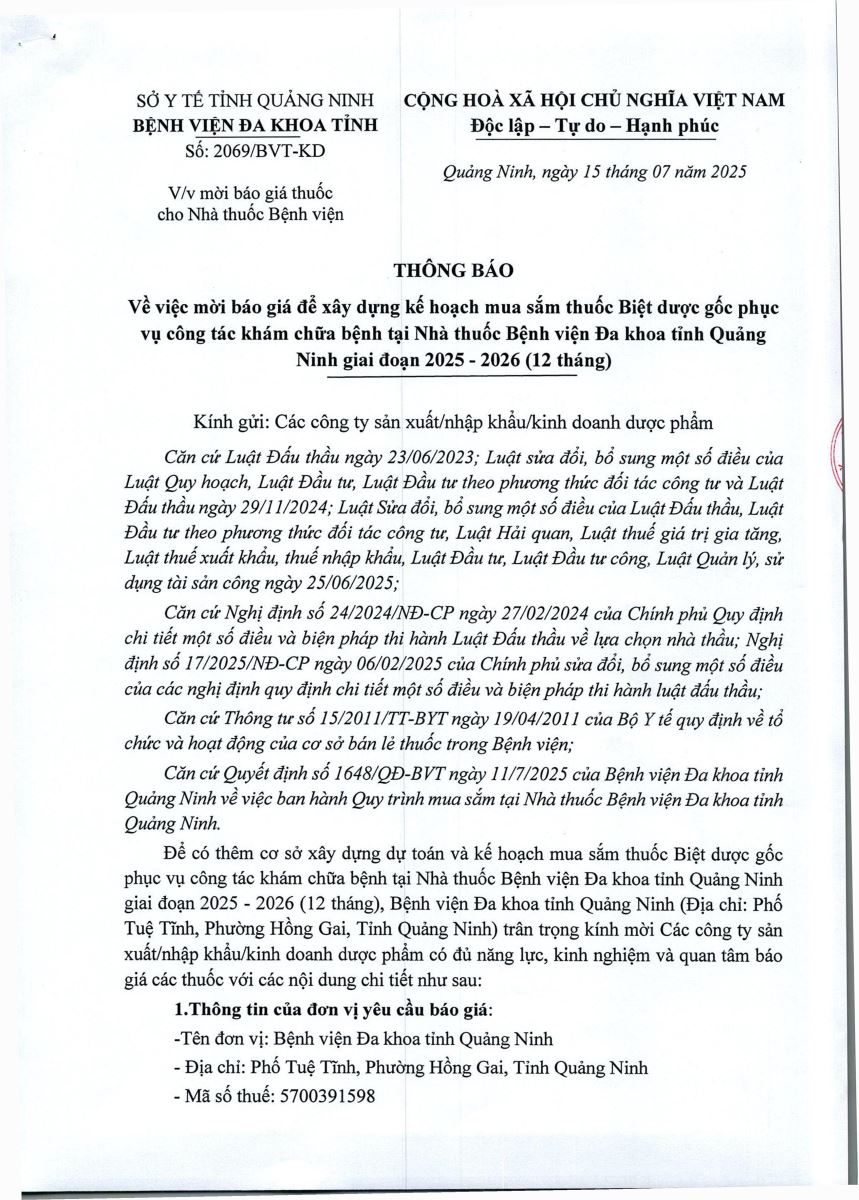 SỞ Y TẾ TỈNH QUẢNG NINH
BỆNH VIỆN ĐA KHOA TỈNH
Số: 2069/BVT-KD

V/v mời báo giá thuốc cho Nhà thuốc Bệnh viện

CỘNG HOÀ XÃ HỘI CHỦ NGHĨA VIỆT NAM
Độc lập – Tự do – Hạnh phúc

Quảng Ninh, ngày 15 tháng 07 năm 2025

THÔNG BÁO

Về việc mời báo giá để xây dựng kế hoạch mua sắm thuốc Biệt dược gốc phục vụ công tác khám chữa bệnh tại Nhà thuốc Bệnh viện Đa khoa tỉnh Quảng Ninh giai đoạn 2025 - 2026 (12 tháng)

Kính gửi: Các công ty sản xuất/nhập khẩu/kinh doanh dược phẩm

Căn cứ Luật Đấu thầu ngày 23/06/2023; Luật sửa đổi, bổ sung một số điều của Luật Quy hoạch, Luật Đầu tư, Luật Đầu tư theo phương thức đối tác công tư và Luật Đấu thầu ngày 29/11/2024; Luật Sửa đổi, bổ sung một số điều của Luật Đấu thầu, Luật Đầu tư theo phương thức đối tác công tư, Luật Hải quan, Luật thuế giá trị gia tăng, Luật thuế xuất khẩu, thuế nhập khẩu, Luật Đầu tư, Luật Đầu tư công, Luật Quản lý, sử dụng tài sản công ngày 25/06/2025;

Căn cứ Nghị định số 24/2024/NĐ-CP ngày 27/02/2024 của Chính phủ Quy định chi tiết một số điều và biện pháp thi hành Luật Đấu thầu về lựa chọn nhà thầu; Nghị định số 17/2025/NĐ-CP ngày 06/02/2025 của Chính phủ sửa đổi, bổ sung một số điều của các nghị định quy định chi tiết một số điều và biện pháp thi hành luật đấu thầu;

Căn cứ Thông tư số 15/2011/TT-BYT ngày 19/04/2011 của Bộ Y tế quy định về tổ chức và hoạt động của cơ sở bán lẻ thuốc trong Bệnh viện;

Căn cứ Quyết định số 1648/QĐ-BVT ngày 11/7/2025 của Bệnh viện Đa khoa tỉnh Quảng Ninh về việc ban hành Quy trình mua sắm tại Nhà thuốc Bệnh viện Đa khoa tỉnh Quảng Ninh.

Để có thêm cơ sở xây dựng dự toán và kế hoạch mua sắm thuốc Biệt dược gốc phục vụ công tác khám chữa bệnh tại Nhà thuốc Bệnh viện Đa khoa tỉnh Quảng Ninh giai đoạn 2025 - 2026 (12 tháng), Bệnh viện Đa khoa tỉnh Quảng Ninh (Địa chỉ: Phố Tuệ Tĩnh, Phường Hồng Gai, Tỉnh Quảng Ninh) trân trọng kính mời Các công ty sản xuất/nhập khẩu/kinh doanh dược phẩm có đủ năng lực, kinh nghiệm và quan tâm báo giá các thuốc với các nội dung chi tiết như sau:

1.Thông tin của đơn vị yêu cầu báo giá:
-Tên đơn vị: Bệnh viện Đa khoa tỉnh Quảng Ninh
- Địa chỉ: Phố Tuệ Tĩnh, Phường Hồng Gai, Tỉnh Quảng Ninh
- Mã số thuế: 5700391598